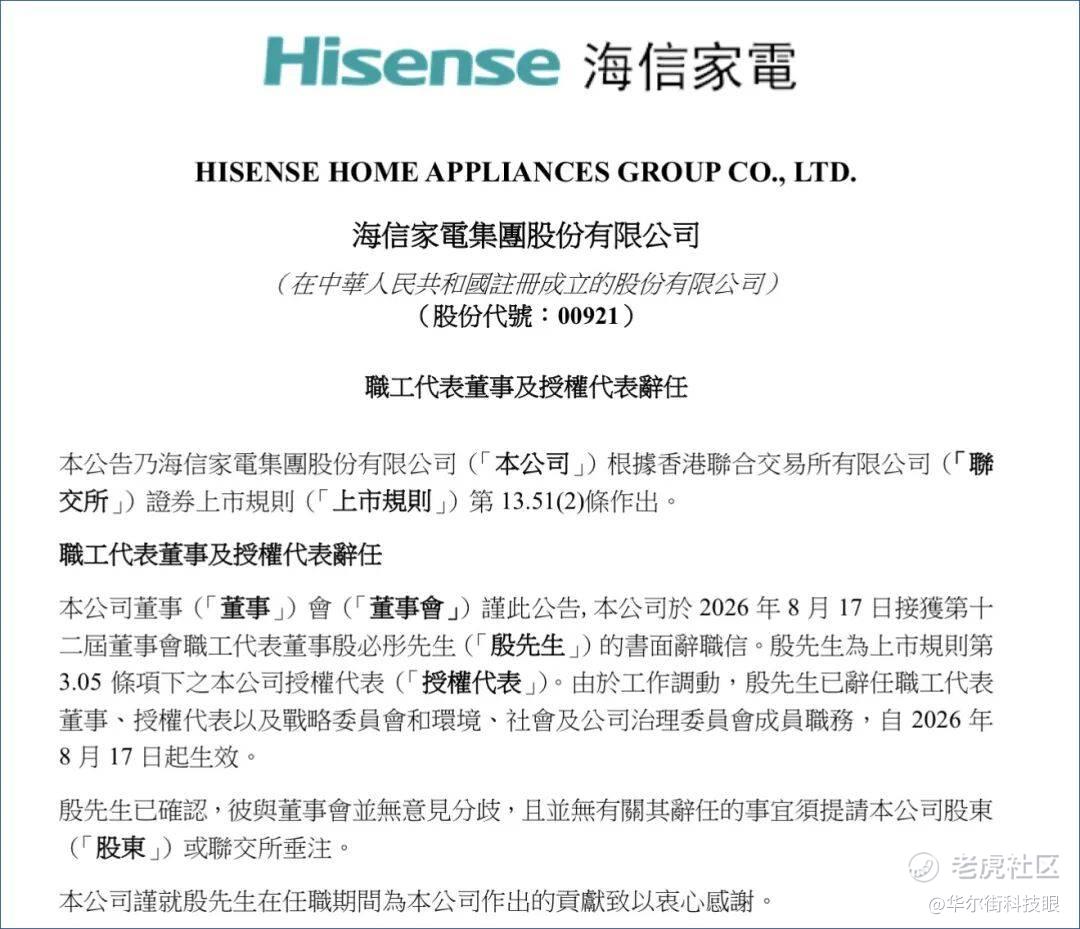 Hisense 海信家電

HISENSE HOME APPLIANCES GROUP CO., LTD.

海信家電集團股份有限公司

(在中華人民共和國註冊成立的股份有限公司)
(股份代號:00921)

職工代表董事及授權代表辭任

本公告乃海信家電集團股份有限公司(「本公司」)根據香港聯合交易所有限公司(「聯交所」)證券上市規則(「上市規則」)第13.51(2)條作出。

職工代表董事及授權代表辭任

本公司董事(「董事」)會(「董事會」)謹此公告,本公司於2026年8月17日接獲第十二屆董事會職工代表董事殷必彤先生(「殷先生」)的書面辭職信。殷先生為上市規則第3.05條項下之本公司授權代表(「授權代表」)。由於工作調動,殷先生已辭任職工代表董事、授權代表以及戰略委員會和環境、社會及公司治理委員會成員職務,自2026年8月17日起生效。

殷先生已確認,彼與董事會並無意見分歧,且並無有關其辭任的事宜須提請本公司股東(「股東」)或聯交所垂注。

本公司謹就殷先生在任職期間為本公司作出的貢獻致以衷心感謝。

老虎社区
@华尔街科技眼